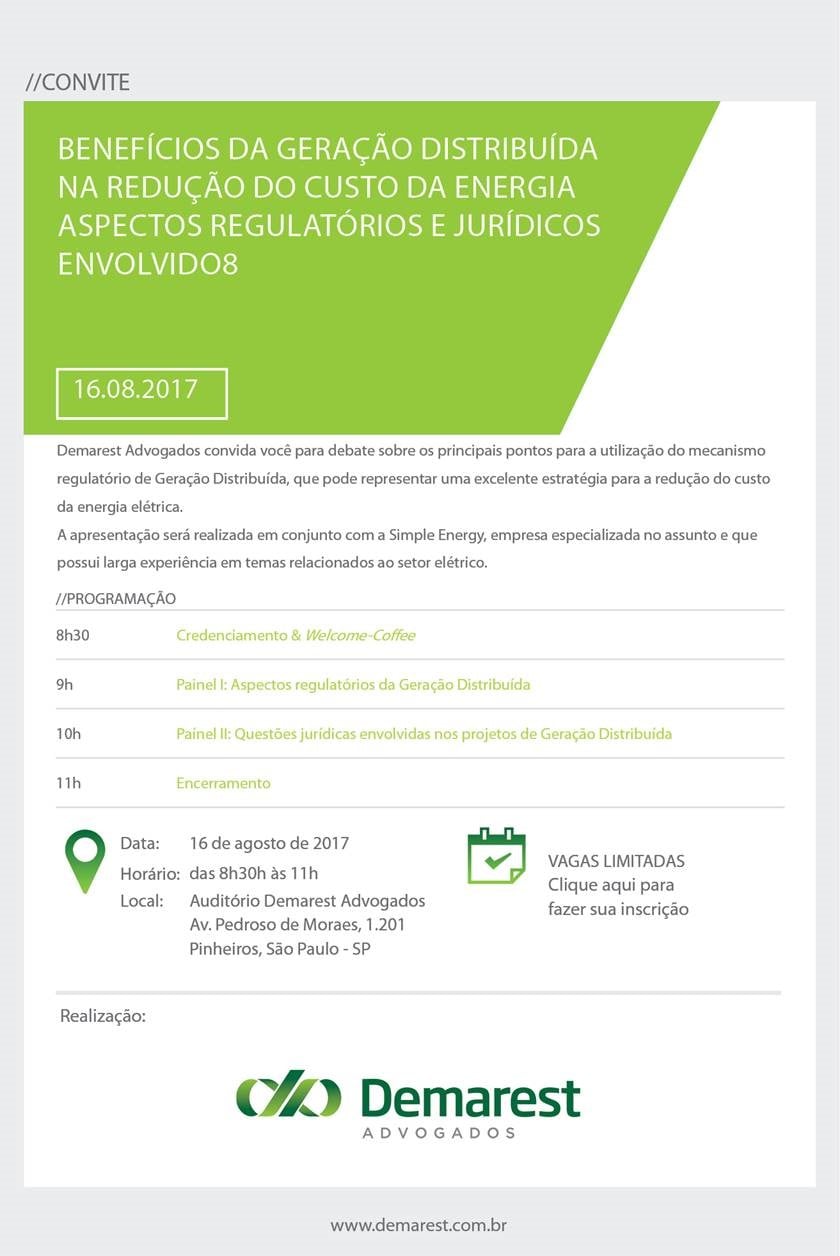 //CONVITE

BENEFÍCIOS DA GERAÇÃO DISTRIBUÍDA NA REDUÇÃO DO CUSTO DA ENERGIA ASPECTOS REGULATÓRIOS E JURÍDICOS ENVOLVIDO8

16.08.2017

Demarest Advogados convida você para debate sobre os principais pontos para a utilização do mecanismo regulatório de Geração Distribuída, que pode representar uma excelente estratégia para a redução do custo da energia elétrica.
A apresentação será realizada em conjunto com a Simple Energy, empresa especializada no assunto e que possui larga experiência em temas relacionados ao setor elétrico.

//PROGRAMAÇÃO

8h30 Credenciamento & Welcome-Coffee

9h Painel I: Aspectos regulatórios da Geração Distribuída

10h Painel II: Questões jurídicas envolvidas nos projetos de Geração Distribuída

11h Encerramento

Data: 16 de agosto de 2017
Horário: das 8h30h às 11h
Local: Auditório Demarest Advogados
Av. Pedroso de Moraes, 1.201
Pinheiros, São Paulo - SP

VAGAS LIMITADAS
Clique aqui para fazer sua inscrição

Realização:

Demarest
ADVOGADOS

www.demarest.com.br